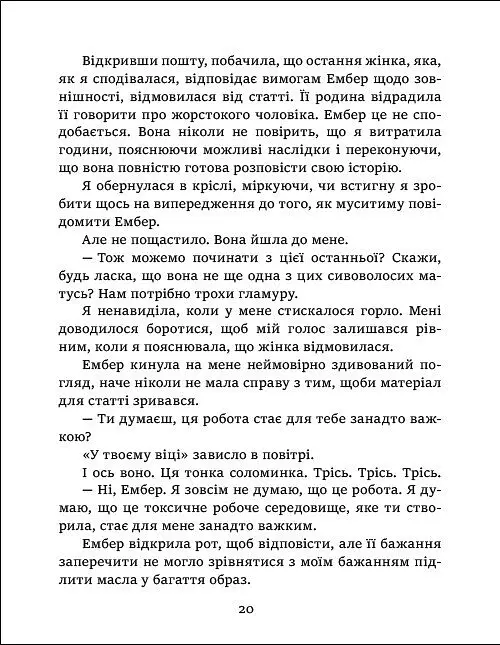 Відкривши пошту, побачила, що остання жінка, яка, як я сподівалася, відповідає вимогам Ембер щодо зовнішності, відмовилася від статті. Її родина відрадила її говорити про жорстокого чоловіка. Ембер це не сподобається. Вона ніколи не повірить, що я витратила години, пояснюючи можливі наслідки і переконуючи, що вона повністю готова розповісти свою історію.

Я обернулася в кріслі, міркуючи, чи встигну я зробити щось на випередження до того, як муситиму повідомити Ембер.

Але не пощастило. Вона йшла до мене.

— Тож можемо починати з цієї останньої? Скажи, будь ласка, що вона не ще одна з цих сивоволосих матусь? Нам потрібно трохи гламуру.

Я ненавиділа, коли у мене стискалося горло. Мені доводилося боротися, щоб мій голос залишався рівним, коли я пояснювала, що жінка відмовилася.

Ембер кинула на мене неймовірно здивований погляд, наче ніколи не мала справу з тим, щоби матеріал для статті зривався.

— Ти думаєш, ця робота стає для тебе занадто важкою?

«У твоєму віці» зависло в повітрі.

І ось воно. Ця тонка соломинка. Трісь. Трісь. Трісь.

— Ні, Ембер. Я зовсім не думаю, що це робота. Я думаю, що це токсичне робоче середовище, яке ти створила, стає для мене занадто важким.

Ембер відкрила рот, щоб відповісти, але її бажання заперечити не могло зрівнятися з моїм бажанням підлити масла у багаття образ.

20